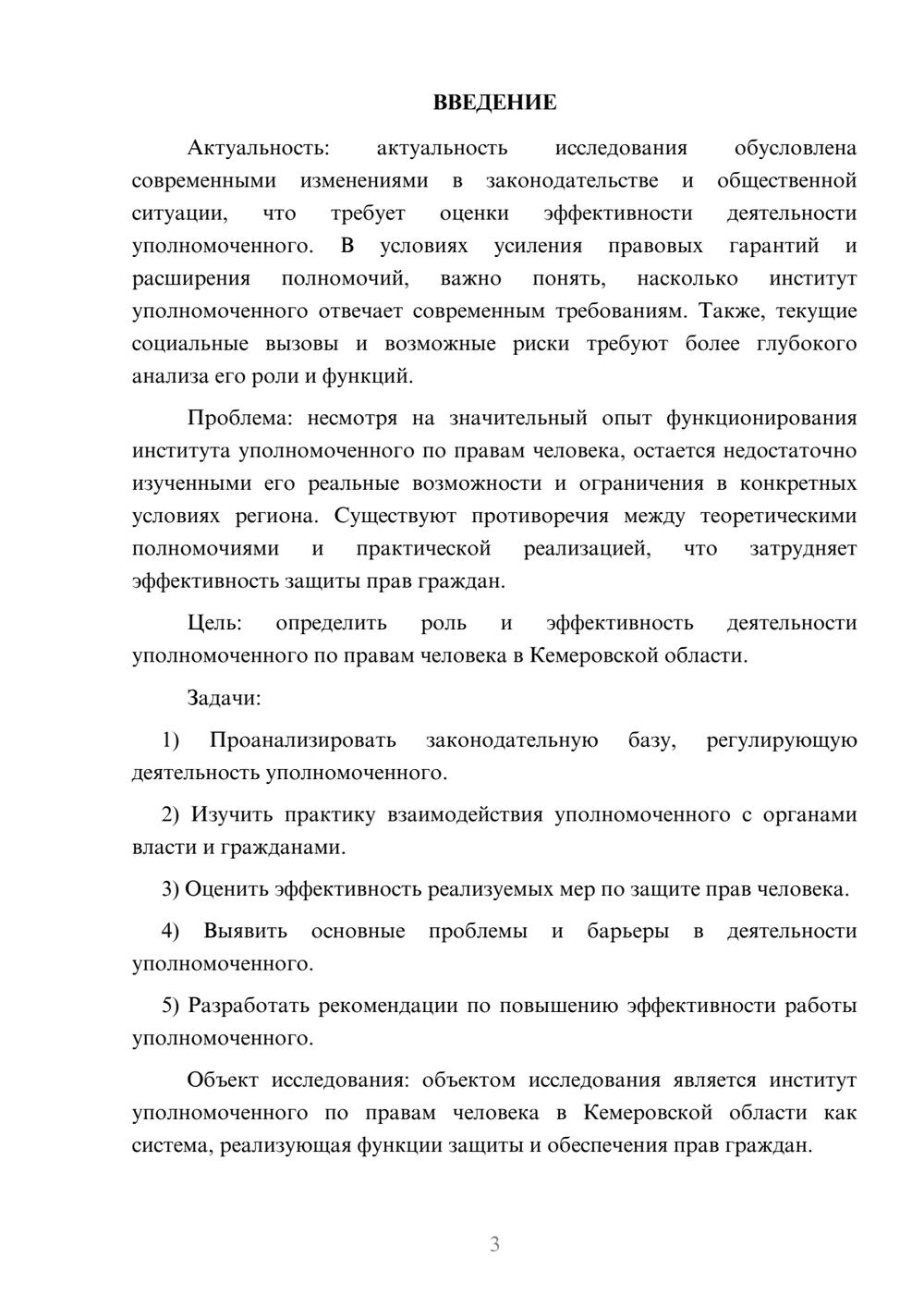 ВВЕДЕНИЕ

Актуальность: актуальность исследования обусловлена современными изменениями в законодательстве и общественной ситуации, что требует оценки эффективности деятельности уполномоченного. В условиях усиления правовых гарантий и расширения полномочий, важно понять, насколько институт уполномоченного отвечает современным требованиям. Также, текущие социальные вызовы и возможные риски требуют более глубокого анализа его роли и функций.

Проблема: несмотря на значительный опыт функционирования института уполномоченного по правам человека, остается недостаточно изученными его реальные возможности и ограничения в конкретных условиях региона. Существуют противоречия между теоретическими полномочиями и практической реализацией, что затрудняет эффективность защиты прав граждан.

Цель: определить роль и эффективность деятельности уполномоченного по правам человека в Кемеровской области.

Задачи:

1) Проанализировать законодательную базу, регулирующую деятельность уполномоченного.

2) Изучить практику взаимодействия уполномоченного с органами власти и гражданами.

3) Оценить эффективность реализуемых мер по защите прав человека.

4) Выявить основные проблемы и барьеры в деятельности уполномоченного.

5) Разработать рекомендации по повышению эффективности работы уполномоченного.

Объект исследования: объектом исследования является институт уполномоченного по правам человека в Кемеровской области как система, реализующая функции защиты и обеспечения прав граждан.

3